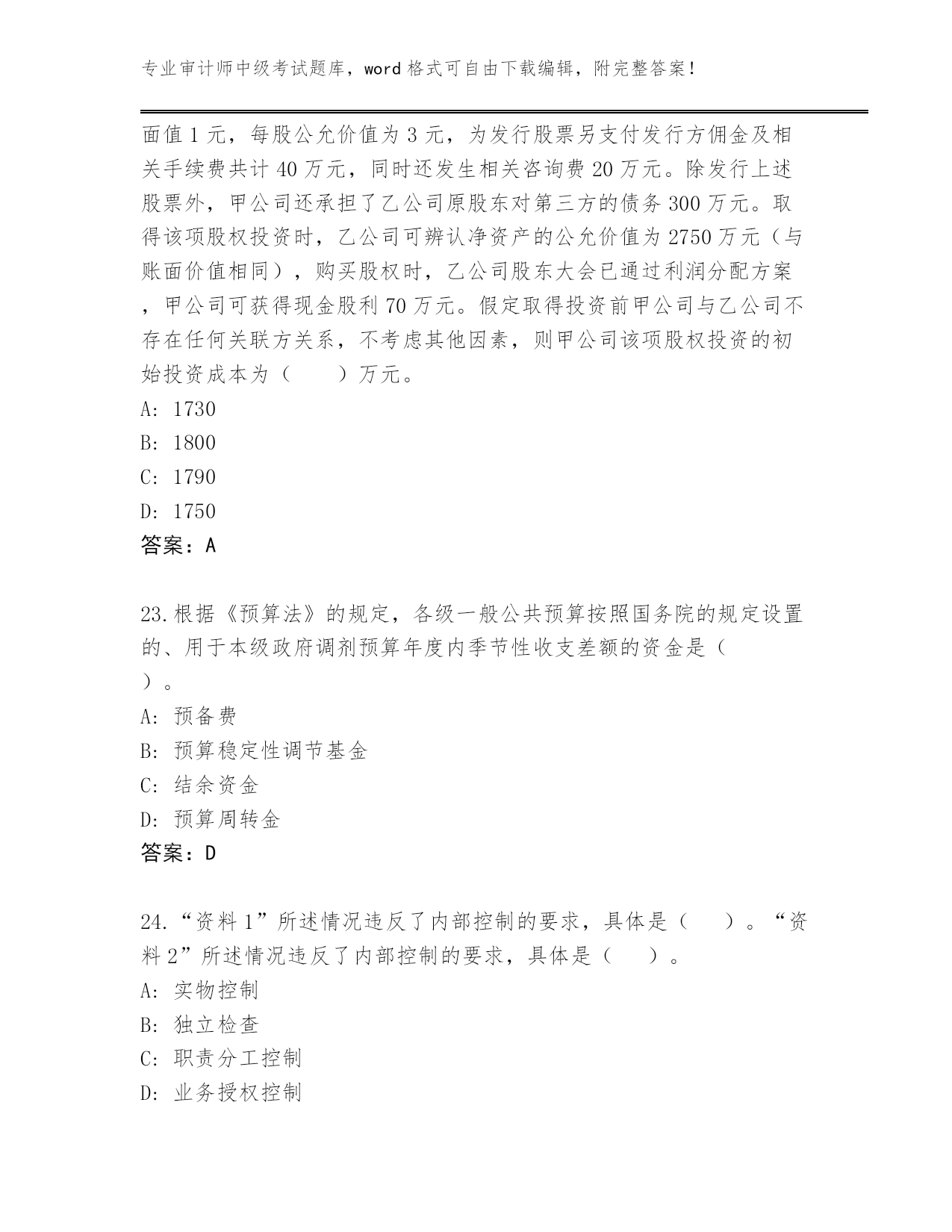 专业审计师中级考试题库，word 格式可自由下载编辑，附完整答案！

面值 1 元，每股公允价值为 3 元，为发行股票另支付发行方佣金及相关手续费共计 40 万元，同时还发生相关咨询费 20 万元。除发行上述股票外，甲公司还承担了乙公司原股东对第三方的债务 300 万元。取得该项股权投资时，乙公司可辨认净资产的公允价值为 2750 万元（与账面价值相同），购买股权时，乙公司股东大会已通过利润分配方案，甲公司可获得现金股利 70 万元。假定取得投资前甲公司与乙公司不存在任何关联方关系，不考虑其他因素，则甲公司该项股权投资的初始投资成本为（　　）万元。
A: 1730
B: 1800
C: 1790
D: 1750
答案：A

23.根据《预算法》的规定，各级一般公共预算按照国务院的规定设置的、用于本级政府调剂预算年度内季节性收支差额的资金是（　　）。
A: 预备费
B: 预算稳定性调节基金
C: 结余资金
D: 预算周转金
答案：D

24.“资料 1”所述情况违反了内部控制的要求，具体是（　　）。“资料 2”所述情况违反了内部控制的要求，具体是（　　）。
A: 实物控制
B: 独立检查
C: 职责分工控制
D: 业务授权控制